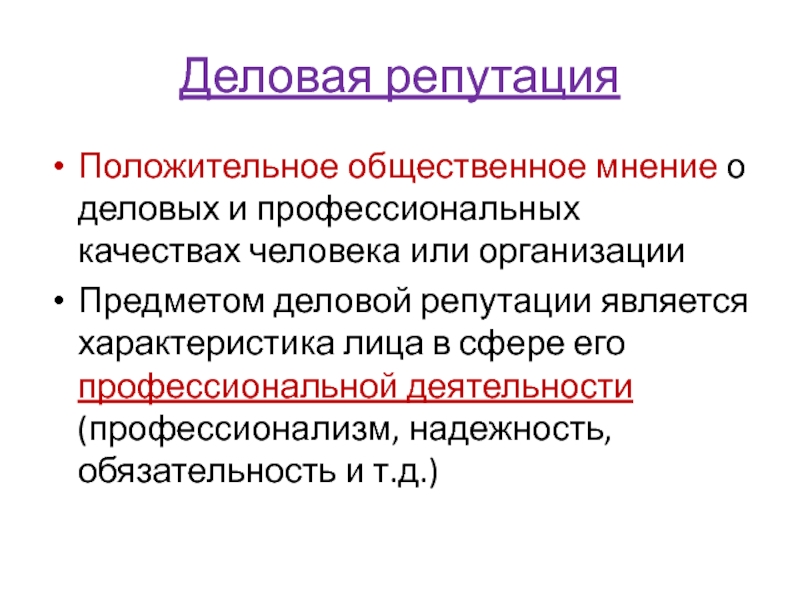 Деловая репутация

• Положительное общественное мнение о деловых и профессиональных качествах человека или организации

• Предметом деловой репутации является характеристика лица в сфере его профессиональной деятельности (профессионализм, надежность, обязательность и т.д.)